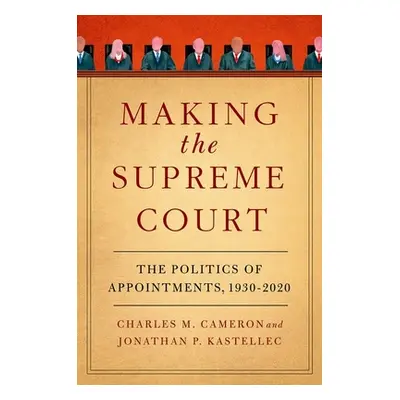 MAKING
the
SUPREME
COURT

THE POLITICS OF
APPOINTMENTS, 1930-2020

CHARLES M. CAMERON and
JONATHAN P. KASTELLEC